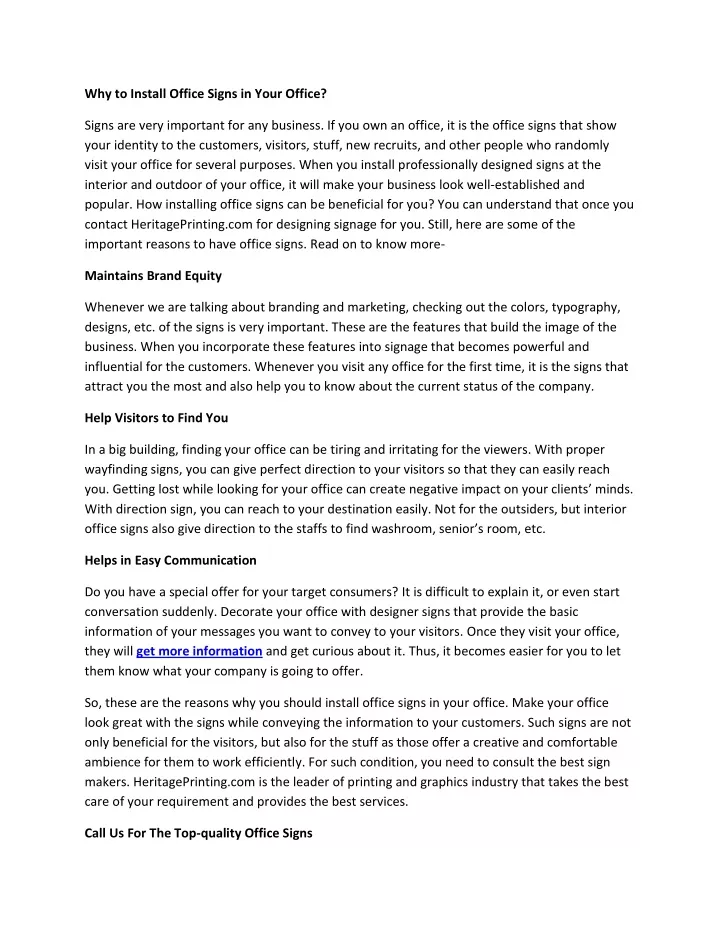 Why to Install Office Signs in Your Office?

Signs are very important for any business. If you own an office, it is the office signs that show your identity to the customers, visitors, stuff, new recruits, and other people who randomly visit your office for several purposes. When you install professionally designed signs at the interior and outdoor of your office, it will make your business look well-established and popular. How installing office signs can be beneficial for you? You can understand that once you contact HeritagePrinting.com for designing signage for you. Still, here are some of the important reasons to have office signs. Read on to know more-

Maintains Brand Equity

Whenever we are talking about branding and marketing, checking out the colors, typography, designs, etc. of the signs is very important. These are the features that build the image of the business. When you incorporate these features into signage that becomes powerful and influential for the customers. Whenever you visit any office for the first time, it is the signs that attract you the most and also help you to know about the current status of the company.

Help Visitors to Find You

In a big building, finding your office can be tiring and irritating for the viewers. With proper wayfinding signs, you can give perfect direction to your visitors so that they can easily reach you. Getting lost while looking for your office can create negative impact on your clients' minds. With direction sign, you can reach to your destination easily. Not for the outsiders, but interior office signs also give direction to the staffs to find washroom, senior's room, etc.

Helps in Easy Communication

Do you have a special offer for your target consumers? It is difficult to explain it, or even start conversation suddenly. Decorate your office with designer signs that provide the basic information of your messages you want to convey to your visitors. Once they visit your office, they will get more information and get curious about it. Thus, it becomes easier for you to let them know what your company is going to offer.

So, these are the reasons why you should install office signs in your office. Make your office look great with the signs while conveying the information to your customers. Such signs are not only beneficial for the visitors, but also for the stuff as those offer a creative and comfortable ambience for them to work efficiently. For such condition, you need to consult the best sign makers. HeritagePrinting.com is the leader of printing and graphics industry that takes the best care of your requirement and provides the best services.

Call Us For The Top-quality Office Signs